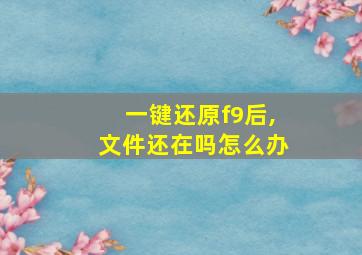 一键还原f9后，
文件还在吗怎么办